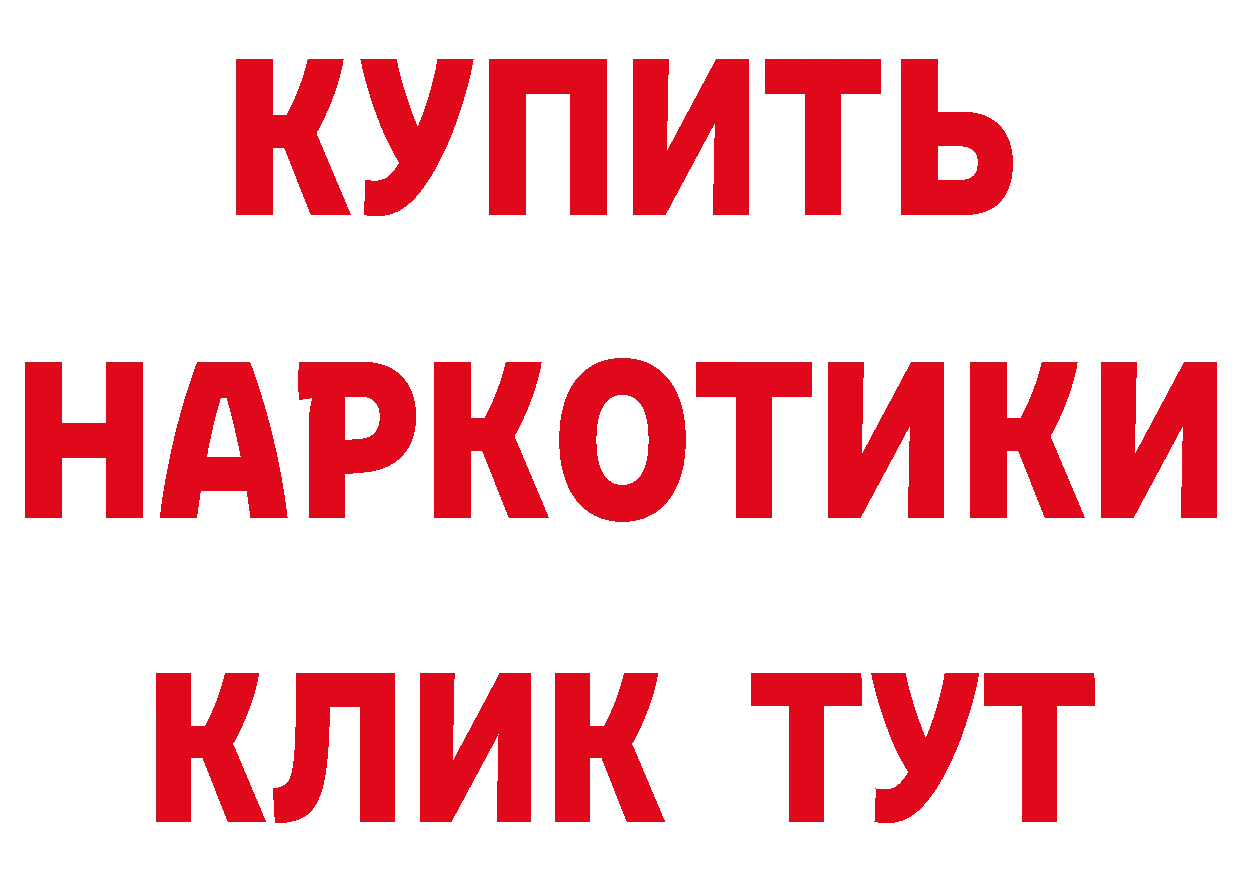 КУПИТЬ НАРКОТИКИ КЛИК ТУТ